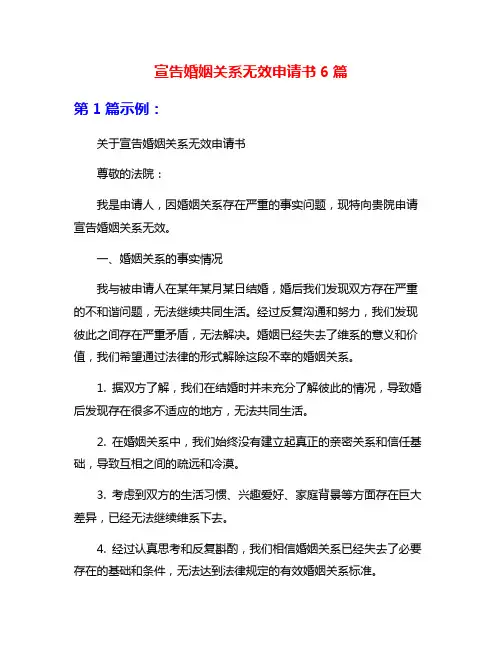 宣告婚姻关系无效申请书 6 篇

第 1 篇示例：

关于宣告婚姻关系无效申请书

尊敬的法院：

我是申请人，因婚姻关系存在严重的事实问题，现特向贵院申请宣告婚姻关系无效。

一、婚姻关系的事实情况

我与被申请人在某年某月某日结婚，婚后我们发现双方存在严重的不和谐问题，无法继续共同生活。经过反复沟通和努力，我们发现彼此之间存在严重矛盾，无法解决。婚姻已经失去了维系的意义和价值，我们希望通过法律的形式解除这段不幸的婚姻关系。

1. 据双方了解，我们在结婚时并未充分了解彼此的情况，导致婚后发现存在很多不适应的地方，无法共同生活。

2. 在婚姻关系中，我们始终没有建立起真正的亲密关系和信任基础，导致互相之间的疏远和冷漠。

3. 考虑到双方的生活习惯、兴趣爱好、家庭背景等方面存在巨大差异，已经无法继续维系下去。

4. 经过认真思考和反复斟酌，我们相信婚姻关系已经失去了必要存在的基础和条件，无法达到法律规定的有效婚姻关系标准。